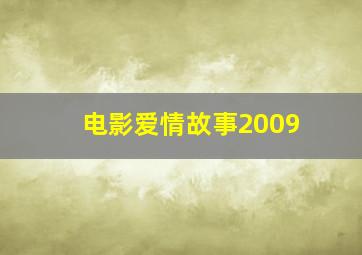 电影爱情故事2009